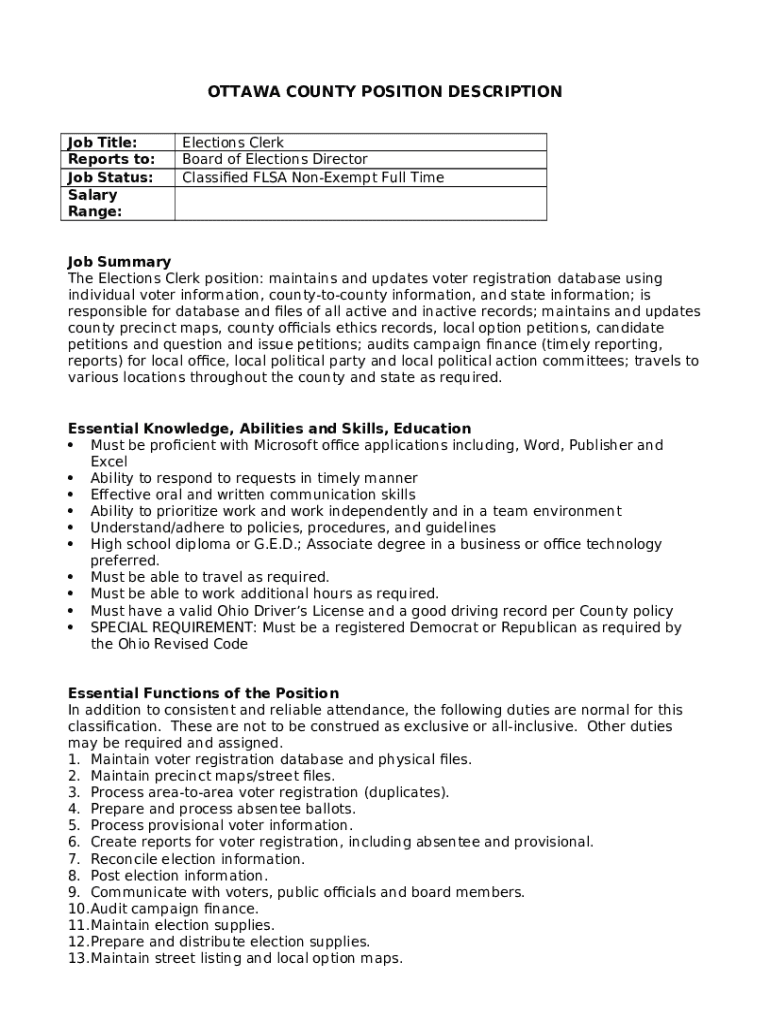 OTTAWA COUNTY POSITION DESCRIPTION

| Job Title: | Elections Clerk |
|---|---|
| Reports to: | Board of Elections Director |
| Job Status: | Classified FLSA Non-Exempt Full Time |
| Salary Range: | |

Job Summary
The Elections Clerk position: maintains and updates voter registration database using individual voter information, county-to-county information, and state information; is responsible for database and files of all active and inactive records; maintains and updates county precinct maps, county officials ethics records, local option petitions, candidate petitions and question and issue petitions; audits campaign finance (timely reporting, reports) for local office, local political party and local political action committees; travels to various locations throughout the county and state as required.

Essential Knowledge, Abilities and Skills, Education
• Must be proficient with Microsoft office applications including, Word, Publisher and Excel
• Ability to respond to requests in timely manner
• Effective oral and written communication skills
• Ability to prioritize work and work independently and in a team environment
• Understand/adhere to policies, procedures, and guidelines
• High school diploma or G.E.D.; Associate degree in a business or office technology preferred.
• Must be able to travel as required.
• Must be able to work additional hours as required.
• Must have a valid Ohio Driver's License and a good driving record per County policy
• SPECIAL REQUIREMENT: Must be a registered Democrat or Republican as required by the Ohio Revised Code

Essential Functions of the Position
In addition to consistent and reliable attendance, the following duties are normal for this classification. These are not to be construed as exclusive or all-inclusive. Other duties may be required and assigned.
1. Maintain voter registration database and physical files.
2. Maintain precinct maps/street files.
3. Process area-to-area voter registration (duplicates).
4. Prepare and process absentee ballots.
5. Process provisional voter information.
6. Create reports for voter registration, including absentee and provisional.
7. Reconcile election information.
8. Post election information.
9. Communicate with voters, public officials and board members.
10.Audit campaign finance.
11.Maintain election supplies.
12.Prepare and distribute election supplies.
13.Maintain street listing and local option maps.